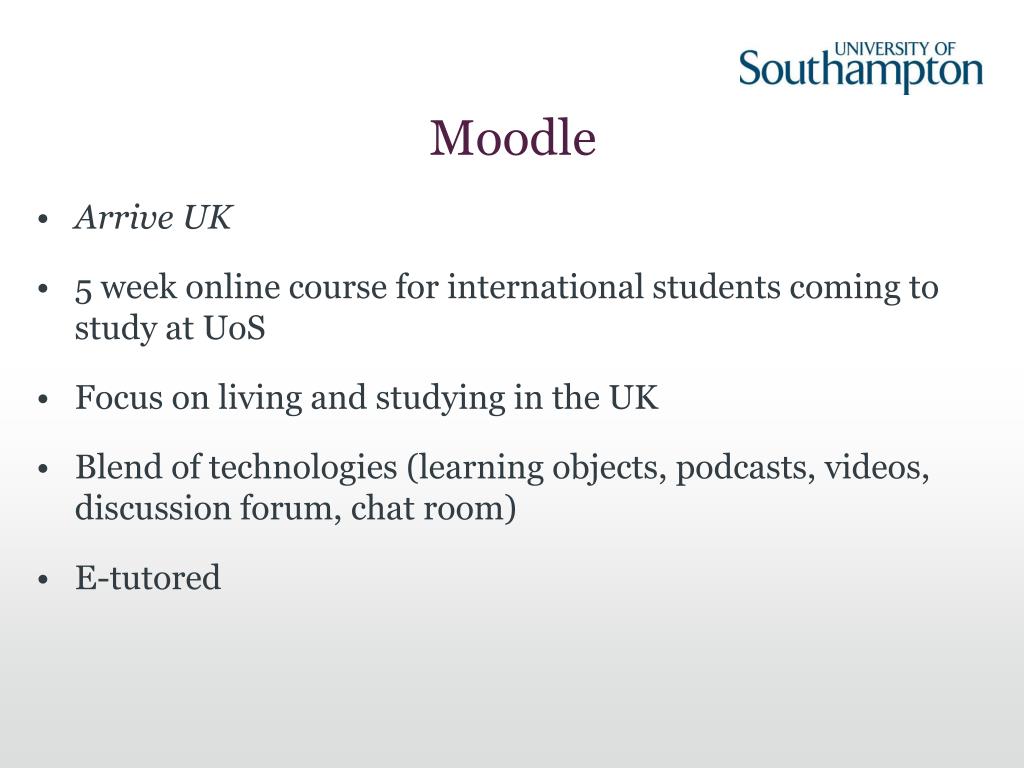 UNIVERSITY OF Southampton

Moodle

• Arrive UK

• 5 week online course for international students coming to study at UoS

• Focus on living and studying in the UK

• Blend of technologies (learning objects, podcasts, videos, discussion forum, chat room)

• E-tutored